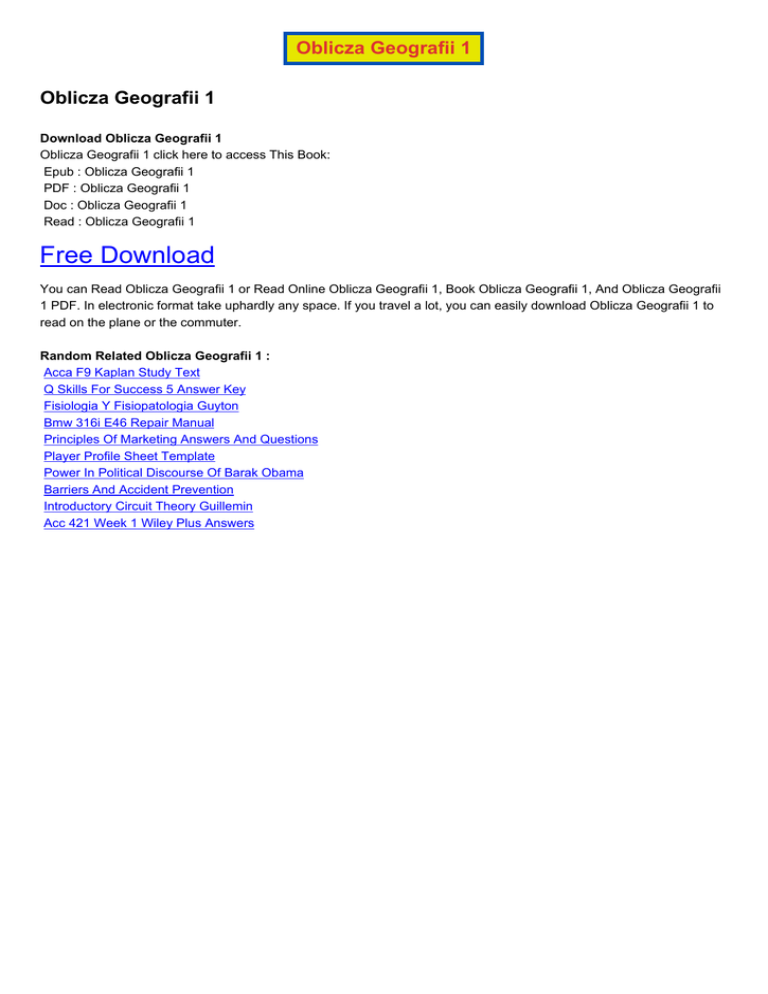 Oblicza Geografii 1

Oblicza Geografii 1

Download Oblicza Geografii 1
Oblicza Geografii 1 click here to access This Book:
Epub : Oblicza Geografii 1
PDF : Oblicza Geografii 1
Doc : Oblicza Geografii 1
Read : Oblicza Geografii 1

Free Download

You can Read Oblicza Geografii 1 or Read Online Oblicza Geografii 1, Book Oblicza Geografii 1, And Oblicza Geografii 1 PDF. In electronic format take uphardly any space. If you travel a lot, you can easily download Oblicza Geografii 1 to read on the plane or the commuter.

Random Related Oblicza Geografii 1 :
Acca F9 Kaplan Study Text
Q Skills For Success 5 Answer Key
Fisiologia Y Fisiopatologia Guyton
Bmw 316i E46 Repair Manual
Principles Of Marketing Answers And Questions
Player Profile Sheet Template
Power In Political Discourse Of Barak Obama
Barriers And Accident Prevention
Introductory Circuit Theory Guillemin
Acc 421 Week 1 Wiley Plus Answers